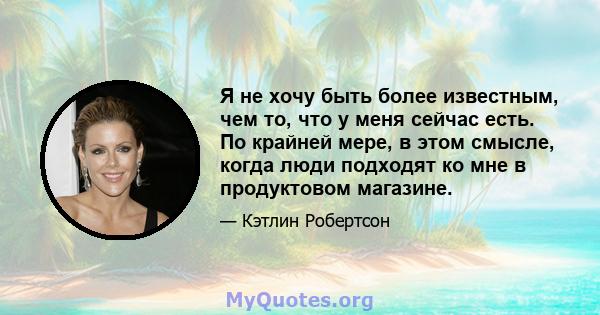 Я не хочу быть более известным, чем то, что у меня сейчас есть. По крайней мере, в этом смысле, когда люди подходят ко мне в продуктовом магазине.

— Кэтлин Робертсон

MyQuotes.org